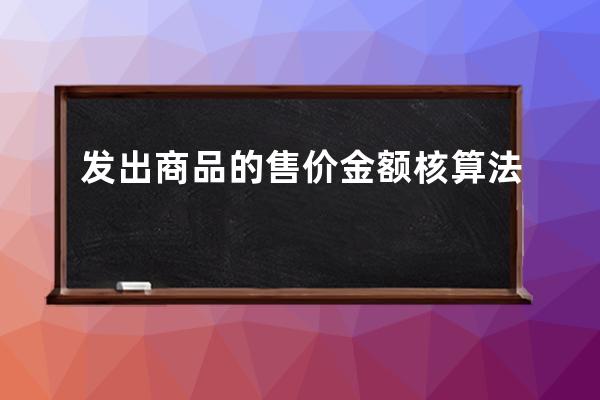 发出商品的售价金额核算法